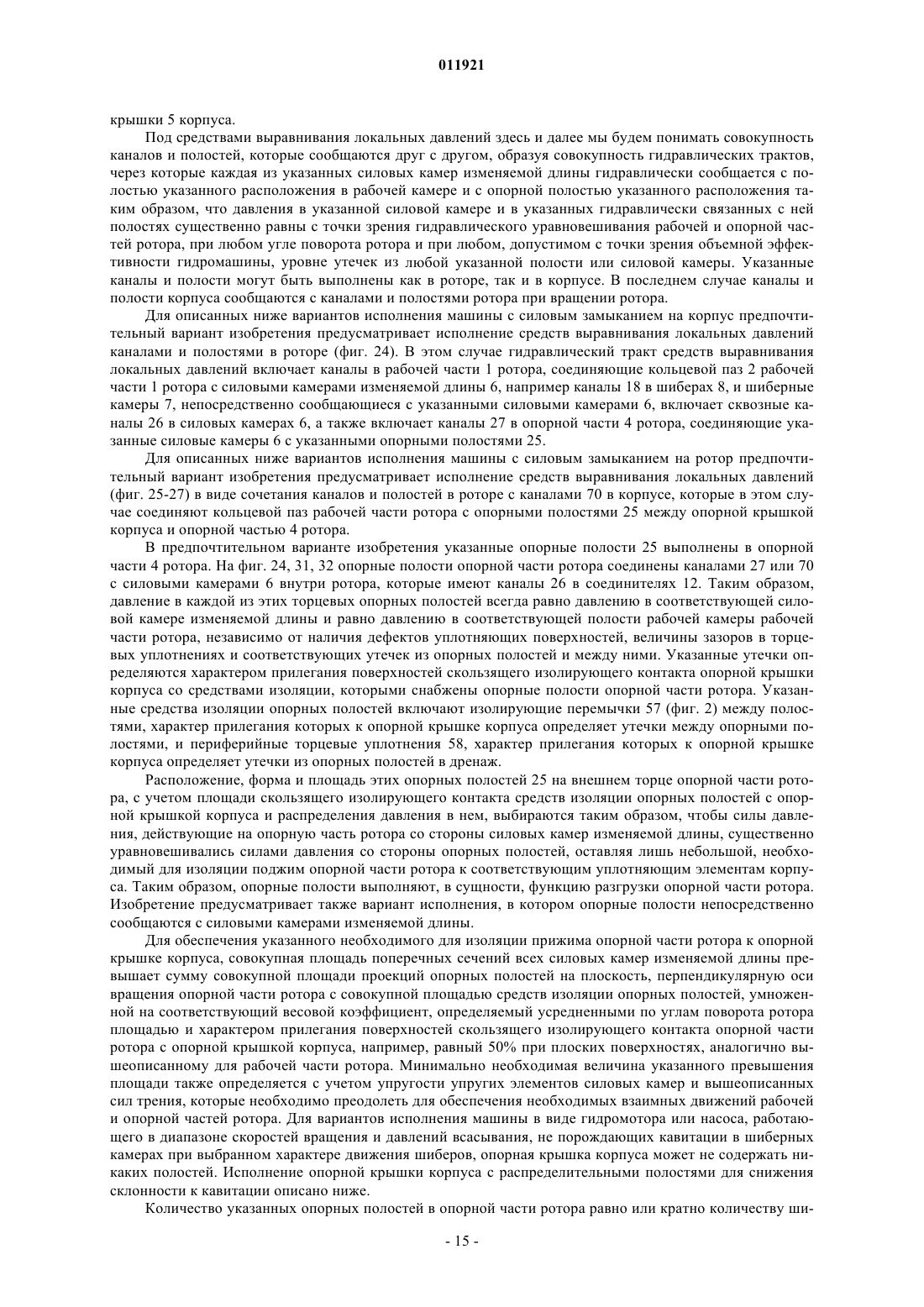 011921

крышки 5 корпуса.

Под средствами выравнивания локальных давлений здесь и далее мы будем понимать совокупность каналов и полостей, которые сообщаются друг с другом, образуя совокупность гидравлических трактов, через которые каждая из указанных силовых камер изменяемой длины гидравлически сообщается с полостью указанного расположения в рабочей камере и с опорной полостью указанного расположения таким образом, что давления в указанной силовой камере и в указанных гидравлически связанных с ней полостях существенно равны с точки зрения гидравлического уравновешивания рабочей и опорной частей ротора, при любом угле поворота ротора и при любом, допустимом с точки зрения объемной эффективности гидромашины, уровне утечек из любой указанной полости или силовой камеры. Указанные каналы и полости могут быть выполнены как в роторе, так и в корпусе. В последнем случае каналы и полости корпуса сообщаются с каналами и полостями ротора при вращении ротора.

Для описанных ниже вариантов исполнения машины с силовым замыканием на корпус предпочтительный вариант изобретения предусматривает исполнение средств выравнивания локальных давлений каналами и полостями в роторе (фиг. 24). В этом случае гидравлический тракт средств выравнивания локальных давлений включает каналы в рабочей части 1 ротора, соединяющие кольцевой паз 2 рабочей части 1 ротора с силовыми камерами изменяемой длины 6, например каналы 18 в шиберах 8, и шиберные камеры 7, непосредственно сообщающиеся с указанными силовыми камерами 6, включает сквозные каналы 26 в силовых камерах 6, а также включает каналы 27 в опорной части 4 ротора, соединяющие указанные силовые камеры 6 с указанными опорными полостями 25.

Для описанных ниже вариантов исполнения машины с силовым замыканием на ротор предпочтительный вариант изобретения предусматривает исполнение средств выравнивания локальных давлений (фиг. 25-27) в виде сочетания каналов и полостей в роторе с каналами 70 в корпусе, которые в этом случае соединяют кольцевой паз рабочей части ротора с опорными полостями 25 между опорной крышкой корпуса и опорной частью 4 ротора.

В предпочтительном варианте изобретения указанные опорные полости 25 выполнены в опорной части 4 ротора. На фиг. 24, 31, 32 опорные полости опорной части ротора соединены каналами 27 или 70 с силовыми камерами 6 внутри ротора, которые имеют каналы 26 в соединителях 12. Таким образом, давление в каждой из этих торцевых опорных полостей всегда равно давлению в соответствующей силовой камере изменяемой длины и равно давлению в соответствующей полости рабочей камеры рабочей части ротора, независимо от наличия дефектов уплотняющих поверхностей, величины зазоров в торцевых уплотнениях и соответствующих утечек из опорных полостей и между ними. Указанные утечки определяются характером прилегания поверхностей скользящего изолирующего контакта опорной крышки корпуса со средствами изоляции, которыми снабжены опорные полости опорной части ротора. Указанные средства изоляции опорных полостей включают изолирующие перемычки 57 (фиг. 2) между полостями, характер прилегания которых к опорной крышке корпуса определяет утечки между опорными полостями, и периферийные торцевые уплотнения 58, характер прилегания которых к опорной крышке корпуса определяет утечки из опорных полостей в дренаж.

Расположение, форма и площадь этих опорных полостей 25 на внешнем торце опорной части ротора, с учетом площади скользящего изолирующего контакта средств изоляции опорных полостей с опорной крышкой корпуса и распределения давления в нем, выбираются таким образом, чтобы силы давления, действующие на опорную часть ротора со стороны силовых камер изменяемой длины, существенно уравновешивались силами давления со стороны опорных полостей, оставляя лишь небольшой, необходимый для изоляции поджим опорной части ротора к соответствующим уплотняющим элементам корпуса. Таким образом, опорные полости выполняют, в сущности, функцию разгрузки опорной части ротора. Изобретение предусматривает также вариант исполнения, в котором опорные полости непосредственно сообщаются с силовыми камерами изменяемой длины.

Для обеспечения указанного необходимого для изоляции прижима опорной части ротора к опорной крышке корпуса, совокупная площадь поперечных сечений всех силовых камер изменяемой длины превышает сумму совокупной площади проекций опорных полостей на плоскость, перпендикулярную оси вращения опорной части ротора с совокупной площадью средств изоляции опорных полостей, умноженной на соответствующий весовой коэффициент, определяемый усредненными по углам поворота ротора площадью и характером прилегания поверхностей скользящего изолирующего контакта опорной части ротора с опорной крышкой корпуса, например, равный 50% при плоских поверхностях, аналогично вышеописанному для рабочей части ротора. Минимально необходимая величина указанного превышения площади также определяется с учетом упругости упругих элементов силовых камер и вышеописанных сил трения, которые необходимо преодолеть для обеспечения необходимых взаимных движений рабочей и опорной частей ротора. Для вариантов исполнения машины в виде гидромотора или насоса, работающего в диапазоне скоростей вращения и давлений всасывания, не порождающих кавитации в шиберных камерах при выбранном характере движения шиберов, опорная крышка корпуса может не содержать никаких полостей. Исполнение опорной крышки корпуса с распределительными полостями для снижения склонности к кавитации описано ниже.

Количество указанных опорных полостей в опорной части ротора равно или кратно количеству ши-

- 15 -